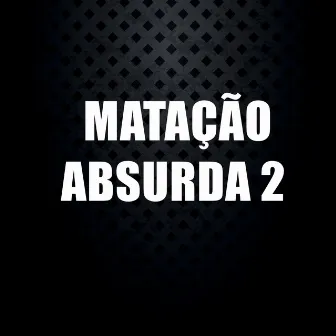 MATAÇÃO
ABSURDA 2